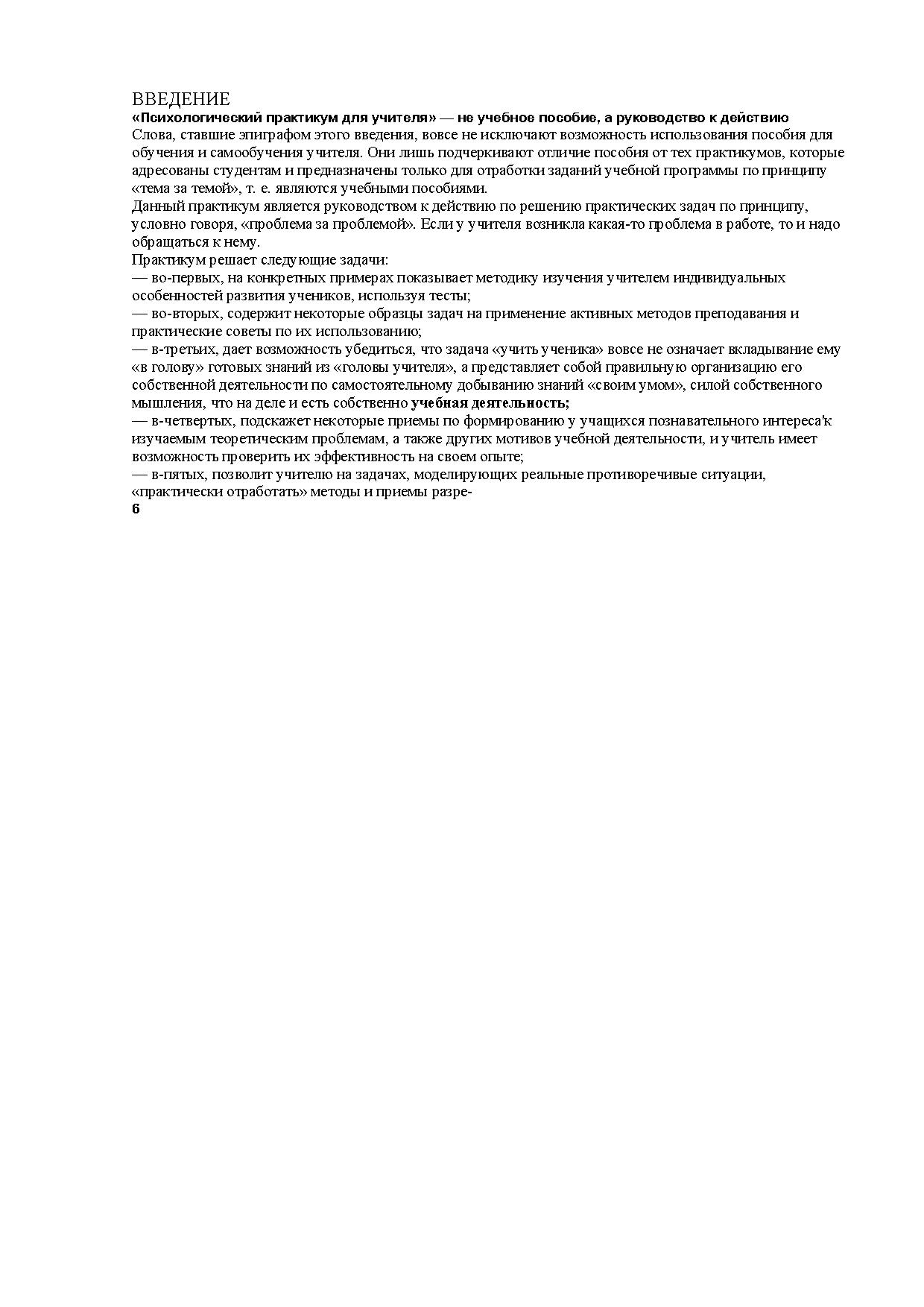 ВВЕДЕНИЕ
«Психологический практикум для учителя» — не учебное пособие, а руководство к действию
Слова, ставшие эпиграфом этого введения, вовсе не исключают возможность использования пособия для обучения и самообучения учителя. Они лишь подчеркивают отличие пособия от тех практикумов, которые адресованы студентам и предназначены только для отработки заданий учебной программы по принципу «тема за темой», т. е. являются учебными пособиями.
Данный практикум является руководством к действию по решению практических задач по принципу, условно говоря, «проблема за проблемой». Если у учителя возникла какая-то проблема в работе, то и надо обращаться к нему.
Практикум решает следующие задачи:
— во-первых, на конкретных примерах показывает методику изучения учителем индивидуальных особенностей развития учеников, используя тесты;
— во-вторых, содержит некоторые образцы задач на применение активных методов преподавания и практические советы по их использованию;
— в-третьих, дает возможность убедиться, что задача «учить ученика» вовсе не означает вкладывание ему «в голову» готовых знаний из «головы учителя», а представляет собой правильную организацию его собственной деятельности по самостоятельному добыванию знаний «своим умом», силой собственного мышления, что на деле и есть собственно учебная деятельность;
— в-четвертых, подскажет некоторые приемы по формированию у учащихся познавательного интереса'к изучаемым теоретическим проблемам, а также других мотивов учебной деятельности, и учитель имеет возможность проверить их эффективность на своем опыте;
— в-пятых, позволит учителю на задачах, моделирующих реальные противоречивые ситуации, «практически отработать» методы и приемы разре-
6